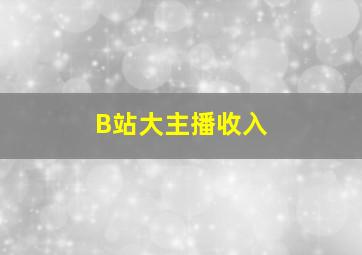 B站大主播收入